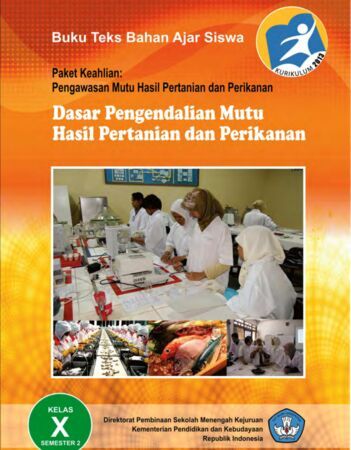 Buku Teks Bahan Ajar Siswa

KURIKULUM 2013

Paket Keahlian:
Pengawasan Mutu Hasil Pertanian dan Perikanan

Dasar Pengendalian Mutu Hasil Pertanian dan Perikanan

KELAS
X
SEMESTER 2

Direktorat Pembinaan Sekolah Menengah Kejuruan
Kementerian Pendidikan dan Kebudayaan
Republik Indonesia